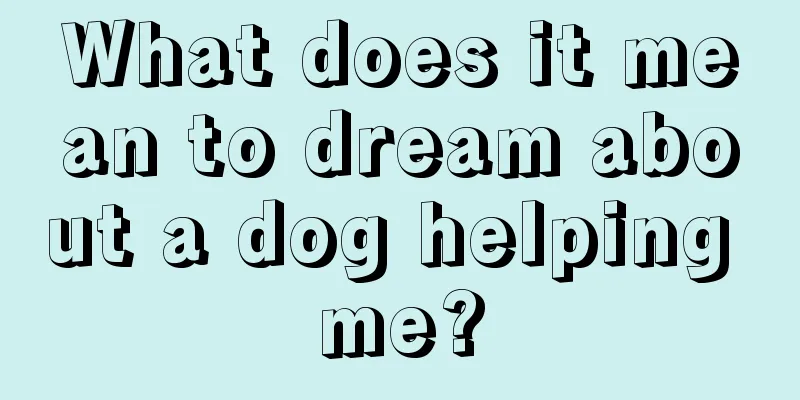 What does it mean to dream about a dog helping me?